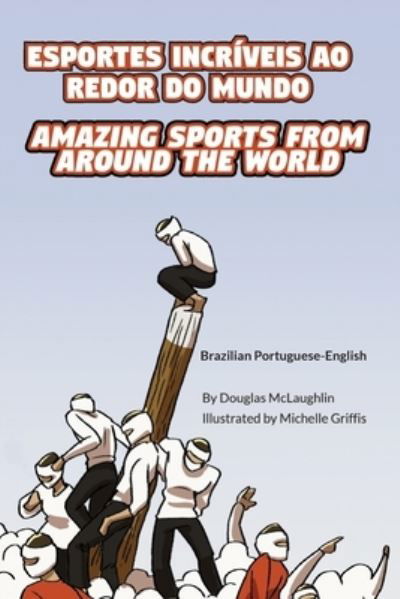 ESPORTES INCRÍVEIS AO REDOR DO MUNDO

AMAZING SPORTS FROM AROUND THE WORLD

Brazilian Portuguese-English

By Douglas McLaughlin
Illustrated by Michelle Griffis